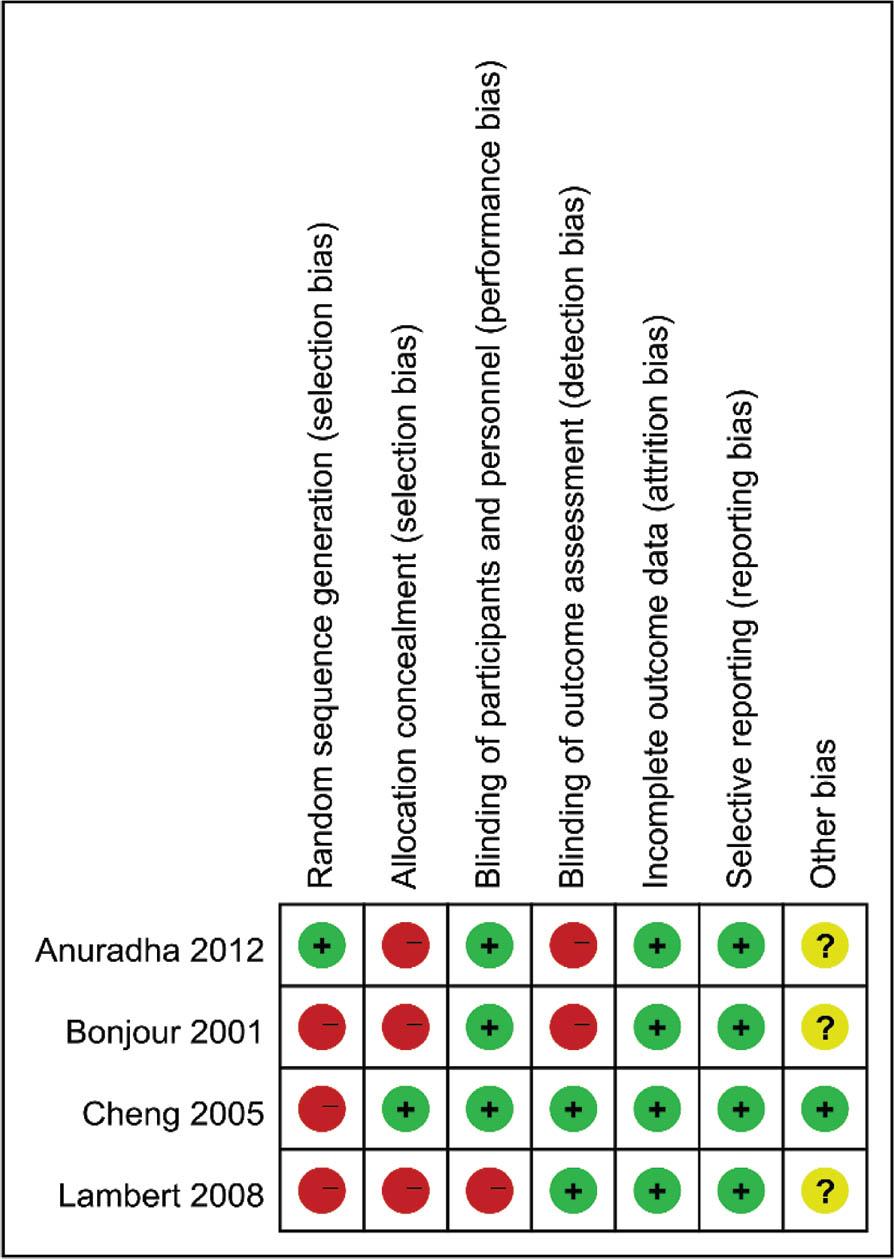 |  | Random sequence generation (selection bias) | Allocation concealment (selection bias) | Blinding of participants and personnel (performance bias) | Blinding of outcome assessment (detection bias) | Incomplete outcome data (attrition bias) | Selective reporting (reporting bias) | Other bias |
|---|---|---|---|---|---|---|---|
| Anuradha 2012 | + | − | + | − | + | + | ? |
| Bonjour 2001 | − | − | + | − | + | + | ? |
| Cheng 2005 | − | + | + | + | + | + | + |
| Lambert 2008 | − | − | − | + | + | + | ? |